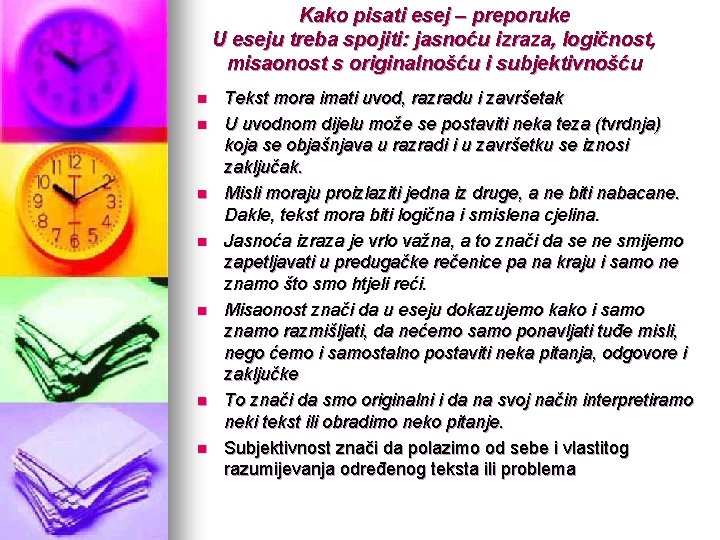 Kako pisati esej – preporuke
U eseju treba spojiti: jasnoću izraza, logičnost, misaonost s originalnošću i subjektivnošću

- Tekst mora imati uvod, razradu i završetak
- U uvodnom dijelu može se postaviti neka teza (tvrdnja) koja se objašnjava u razradi i u završetku se iznosi zaključak.
- Misli moraju proizlaziti jedna iz druge, a ne biti nabacane. Dakle, tekst mora biti logična i smislena cjelina.
- Jasnoća izraza je vrlo važna, a to znači da se ne smijemo zapetljavati u predugačke rečenice pa na kraju i samo ne znamo što smo htjeli reći.
- Misaonost znači da u eseju dokazujemo kako i samo znamo razmišljati, da nećemo samo ponavljati tuđe misli, nego ćemo i samostalno postaviti neka pitanja, odgovore i zaključke
- To znači da smo originalni i da na svoj način interpretiramo neki tekst ili obradimo neko pitanje.
- Subjektivnost znači da polazimo od sebe i vlastitog razumijevanja određenog teksta ili problema